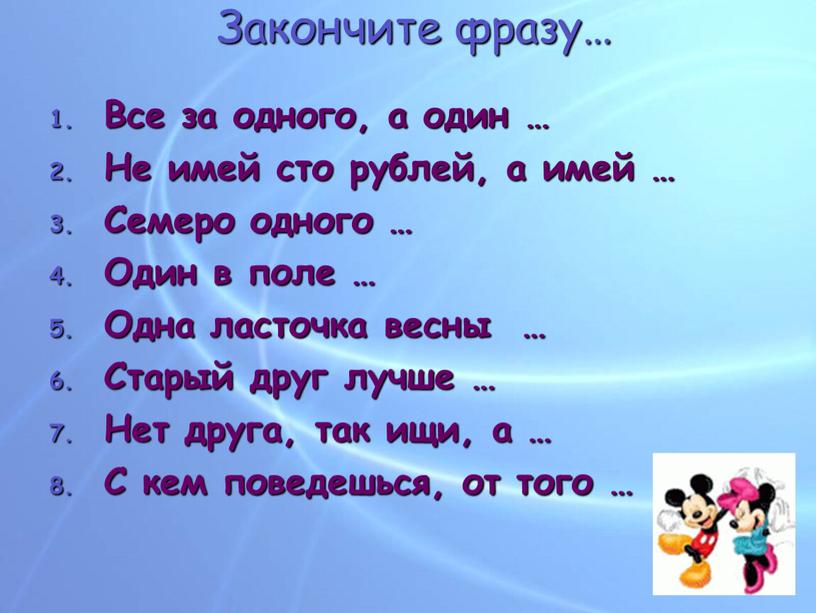 Закончите фразу…

1. Все за одного, а один …
2. Не имей сто рублей, а имей …
3. Семеро одного …
4. Один в поле …
5. Одна ласточка весны …
6. Старый друг лучше …
7. Нет друга, так ищи, а …
8. С кем поведешься, от того …